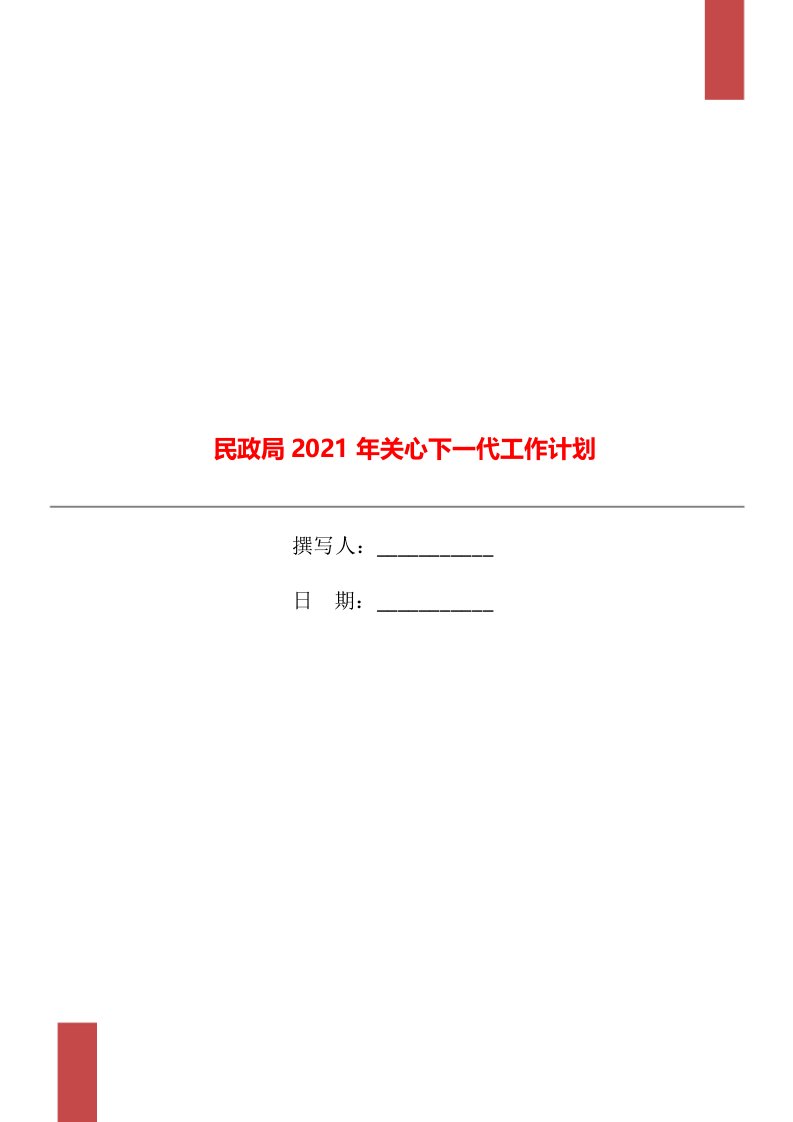 民政局 2021 年关心下一代工作计划

撰写人：___________

日　期：___________